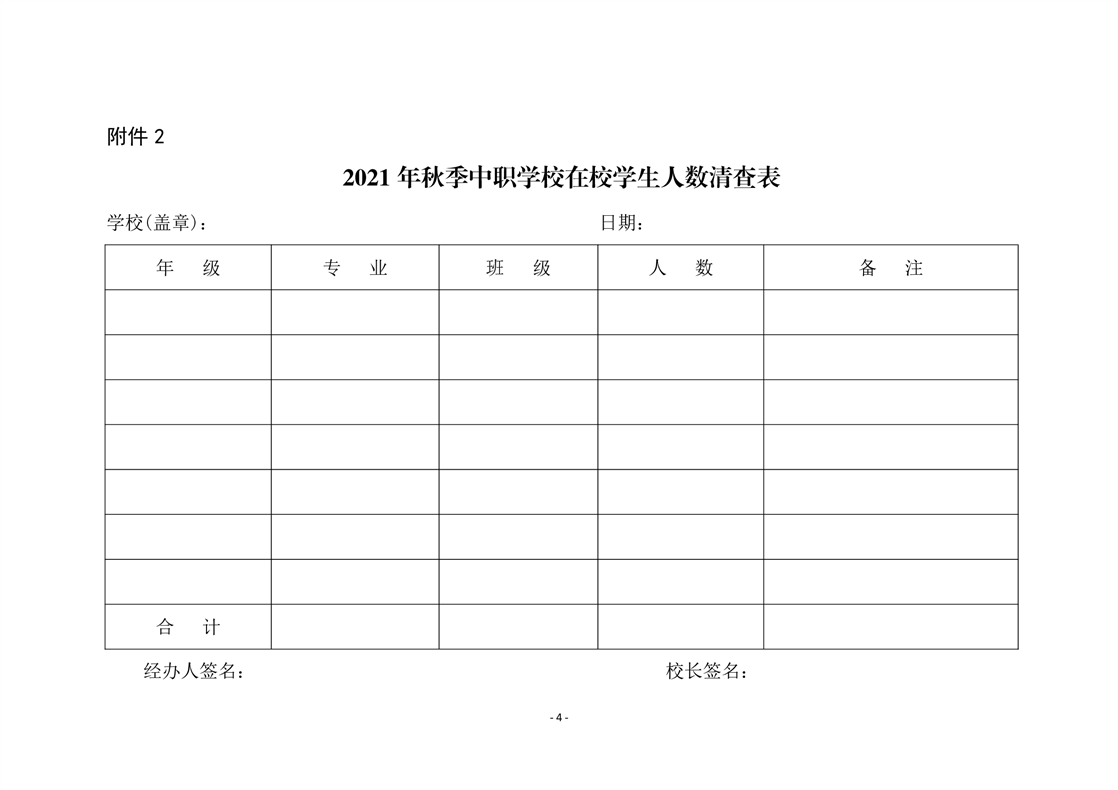 附件 2

2021 年秋季中职学校在校学生人数清查表

学校(盖章)：　　　　　　　　　　　　　　　　日期：

| 年　级 | 专　业 | 班　级 | 人　数 | 备　注 |
|---|---|---|---|---|
| | | | | |
| | | | | |
| | | | | |
| | | | | |
| | | | | |
| | | | | |
| | | | | |
| 合　计 | | | | |

经办人签名：　　　　　　　　　　　　　　　　校长签名：

- 4 -